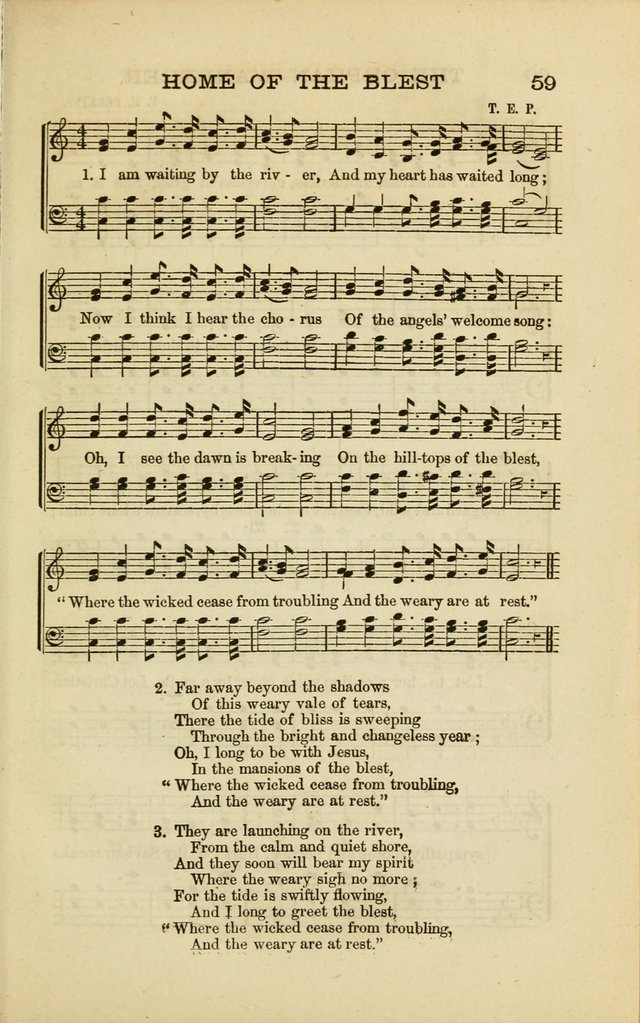 HOME OF THE BLEST 59

T. E. P.

1. I am waiting by the riv - er, And my heart has waited long;

Now I think I hear the cho - rus Of the angels' welcome song:

Oh, I see the dawn is break - ing On the hill-tops of the blest,

"Where the wicked cease from troubling And the weary are at rest."

2. Far away beyond the shadows
Of this weary vale of tears,
There the tide of bliss is sweeping
Through the bright and changeless year;
Oh, I long to be with Jesus,
In the mansions of the blest,
"Where the wicked cease from troubling,
And the weary are at rest."

3. They are launching on the river,
From the calm and quiet shore,
And they soon will bear my spirit
Where the weary sigh no more;
For the tide is swiftly flowing,
And I long to greet the blest,
"Where the wicked cease from troubling,
And the weary are at rest."